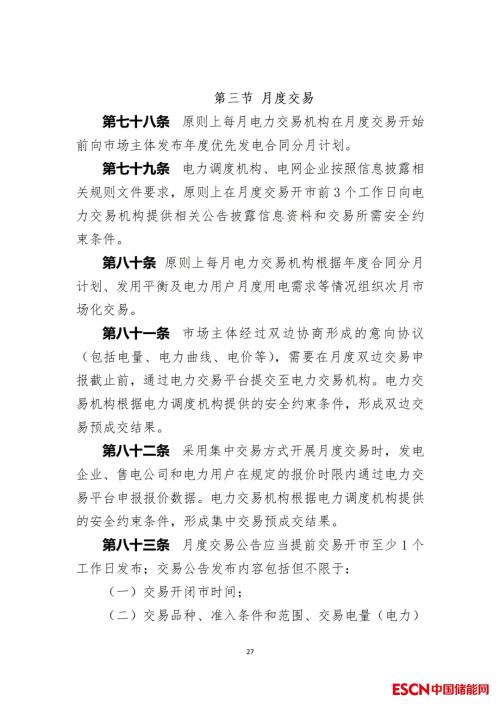 第三节 月度交易

第七十八条 原则上每月电力交易机构在月度交易开始前向市场主体发布年度优先发电合同分月计划。

第七十九条 电力调度机构、电网企业按照信息披露相关规则文件要求，原则上在月度交易开市前3个工作日向电力交易机构提供相关公告披露信息资料和交易所需安全约束条件。

第八十条 原则上每月电力交易机构根据年度合同分月计划、发用平衡及电力用户月度用电需求等情况组织次月市场化交易。

第八十一条 市场主体经过双边协商形成的意向协议（包括电量、电力曲线、电价等），需要在月度双边交易申报截止前，通过电力交易平台提交至电力交易机构。电力交易机构根据电力调度机构提供的安全约束条件，形成双边交易预成交结果。

第八十二条 采用集中交易方式开展月度交易时，发电企业、售电公司和电力用户在规定的报价时限内通过电力交易平台申报报价数据。电力交易机构根据电力调度机构提供的安全约束条件，形成集中交易预成交结果。

第八十三条 月度交易公告应当提前交易开市至少1个工作日发布；交易公告发布内容包括但不限于：

（一）交易开闭市时间；

（二）交易品种、准入条件和范围、交易电量（电力）

27

ESCN中国储能网